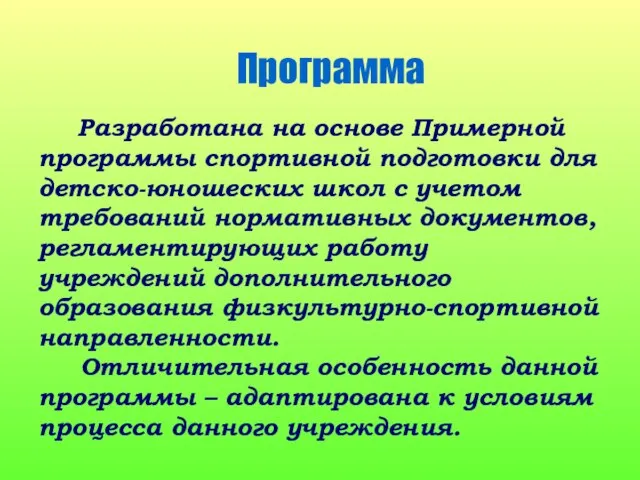 Программа

Разработана на основе Примерной программы спортивной подготовки для детско-юношеских школ с учетом требований нормативных документов, регламентирующих работу учреждений дополнительного образования физкультурно-спортивной направленности.

Отличительная особенность данной программы – адаптирована к условиям процесса данного учреждения.